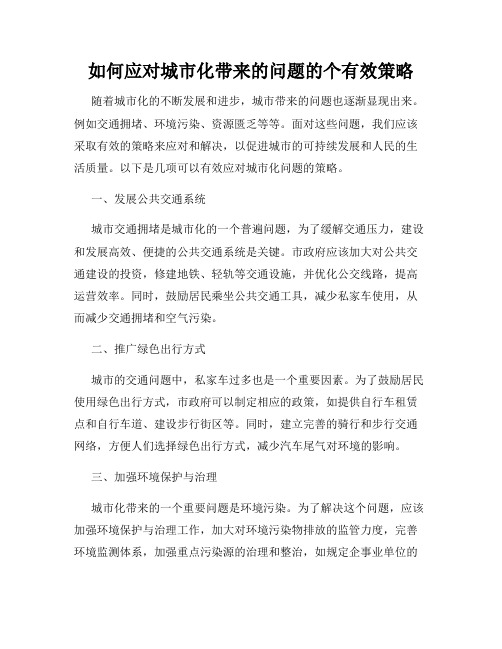 如何应对城市化带来的问题的个有效策略

随着城市化的不断发展和进步，城市带来的问题也逐渐显现出来。例如交通拥堵、环境污染、资源匮乏等等。面对这些问题，我们应该采取有效的策略来应对和解决，以促进城市的可持续发展和人民的生活质量。以下是几项可以有效应对城市化问题的策略。

一、发展公共交通系统

城市交通拥堵是城市化的一个普遍问题，为了缓解交通压力，建设和发展高效、便捷的公共交通系统是关键。市政府应该加大对公共交通建设的投资，修建地铁、轻轨等交通设施，并优化公交线路，提高运营效率。同时，鼓励居民乘坐公共交通工具，减少私家车使用，从而减少交通拥堵和空气污染。

二、推广绿色出行方式

城市的交通问题中，私家车过多也是一个重要因素。为了鼓励居民使用绿色出行方式，市政府可以制定相应的政策，如提供自行车租赁点和自行车道、建设步行街区等。同时，建立完善的骑行和步行交通网络，方便人们选择绿色出行方式，减少汽车尾气对环境的影响。

三、加强环境保护与治理

城市化带来的一个重要问题是环境污染。为了解决这个问题，应该加强环境保护与治理工作，加大对环境污染物排放的监管力度，完善环境监测体系，加强重点污染源的治理和整治，如规定企事业单位的